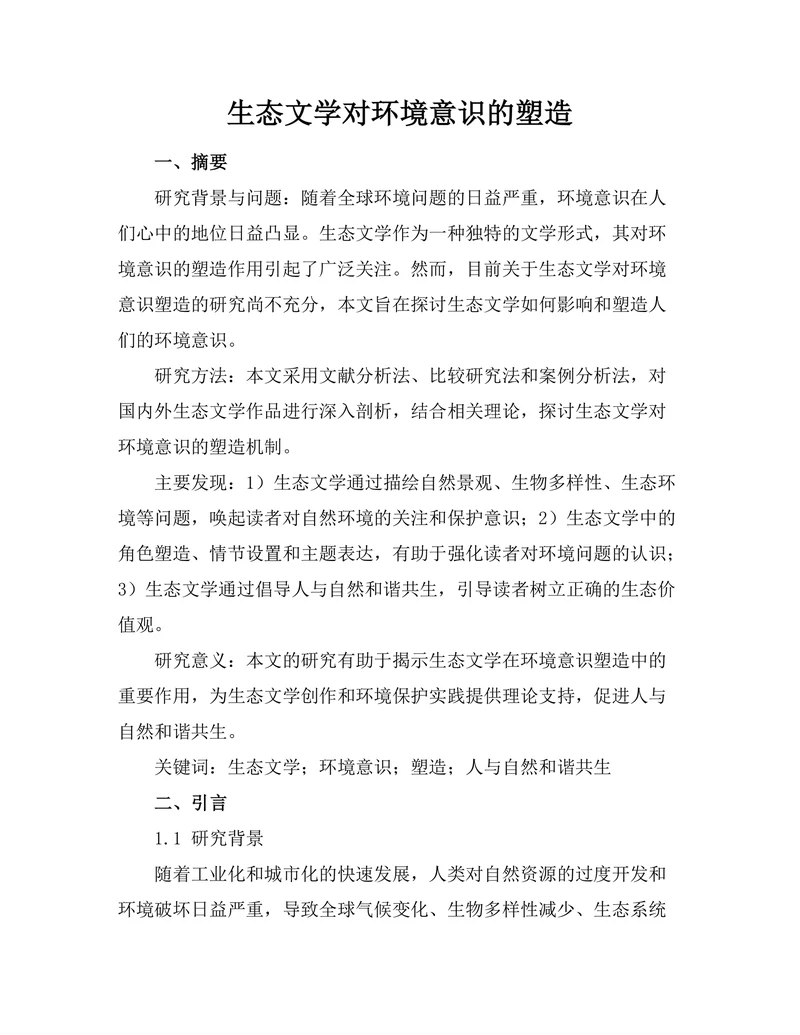 生态文学对环境意识的塑造

一、摘要

研究背景与问题：随着全球环境问题的日益严重，环境意识在人们心中的地位日益凸显。生态文学作为一种独特的文学形式，其对环境意识的塑造作用引起了广泛关注。然而，目前关于生态文学对环境意识塑造的研究尚不充分，本文旨在探讨生态文学如何影响和塑造人们的环境意识。

研究方法：本文采用文献分析法、比较研究法和案例分析法，对国内外生态文学作品进行深入剖析，结合相关理论，探讨生态文学对环境意识的塑造机制。

主要发现：1）生态文学通过描绘自然景观、生物多样性、生态环境等问题，唤起读者对自然环境的关注和保护意识；2）生态文学中的角色塑造、情节设置和主题表达，有助于强化读者对环境问题的认识；3）生态文学通过倡导人与自然和谐共生，引导读者树立正确的生态价值观。

研究意义：本文的研究有助于揭示生态文学在环境意识塑造中的重要作用，为生态文学创作和环境保护实践提供理论支持，促进人与自然和谐共生。

关键词：生态文学；环境意识；塑造；人与自然和谐共生

二、引言

1.1 研究背景

随着工业化和城市化的快速发展，人类对自然资源的过度开发和环境破坏日益严重，导致全球气候变化、生物多样性减少、生态系统